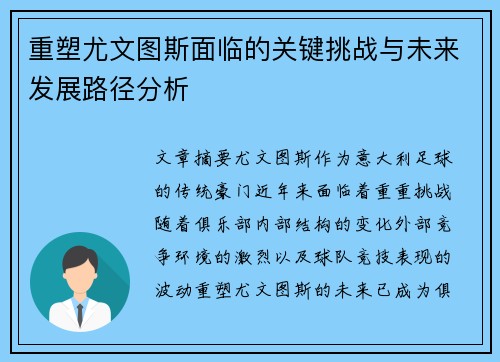 重塑尤文图斯面临的关键挑战与未来发展路径分析

文章摘要尤文图斯作为意大利足球的传统豪门近年来面临着重重挑战随着俱乐部内部结构的变化外部竞争环境的激烈以及球队竞技表现的波动重塑尤文图斯的未来已成为俱